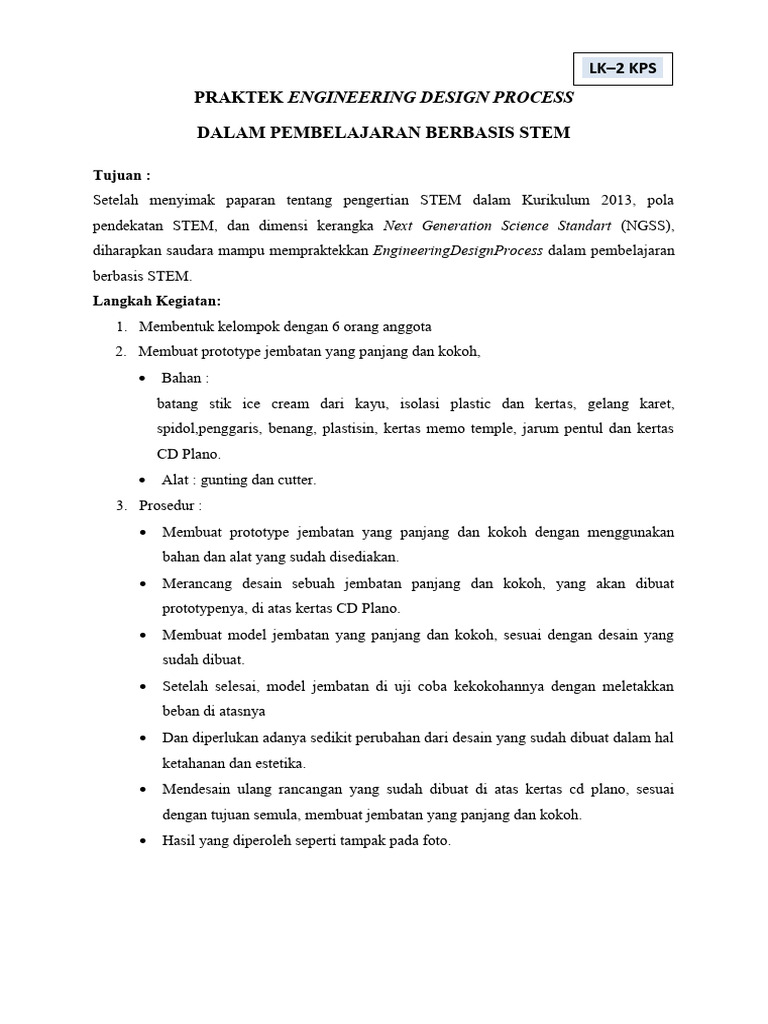 LK–2 KPS

PRAKTEK ENGINEERING DESIGN PROCESS

DALAM PEMBELAJARAN BERBASIS STEM

Tujuan :
Setelah menyimak paparan tentang pengertian STEM dalam Kurikulum 2013, pola pendekatan STEM, dan dimensi kerangka Next Generation Science Standart (NGSS), diharapkan saudara mampu mempraktekkan EngineeringDesignProcess dalam pembelajaran berbasis STEM.

Langkah Kegiatan:
1. Membentuk kelompok dengan 6 orang anggota
2. Membuat prototype jembatan yang panjang dan kokoh,
• Bahan :
batang stik ice cream dari kayu, isolasi plastic dan kertas, gelang karet, spidol,penggaris, benang, plastisin, kertas memo temple, jarum pentul dan kertas CD Plano.
• Alat : gunting dan cutter.
3. Prosedur :
• Membuat prototype jembatan yang panjang dan kokoh dengan menggunakan bahan dan alat yang sudah disediakan.
• Merancang desain sebuah jembatan panjang dan kokoh, yang akan dibuat prototypenya, di atas kertas CD Plano.
• Membuat model jembatan yang panjang dan kokoh, sesuai dengan desain yang sudah dibuat.
• Setelah selesai, model jembatan di uji coba kekokohannya dengan meletakkan beban di atasnya
• Dan diperlukan adanya sedikit perubahan dari desain yang sudah dibuat dalam hal ketahanan dan estetika.
• Mendesain ulang rancangan yang sudah dibuat di atas kertas cd plano, sesuai dengan tujuan semula, membuat jembatan yang panjang dan kokoh.
• Hasil yang diperoleh seperti tampak pada foto.